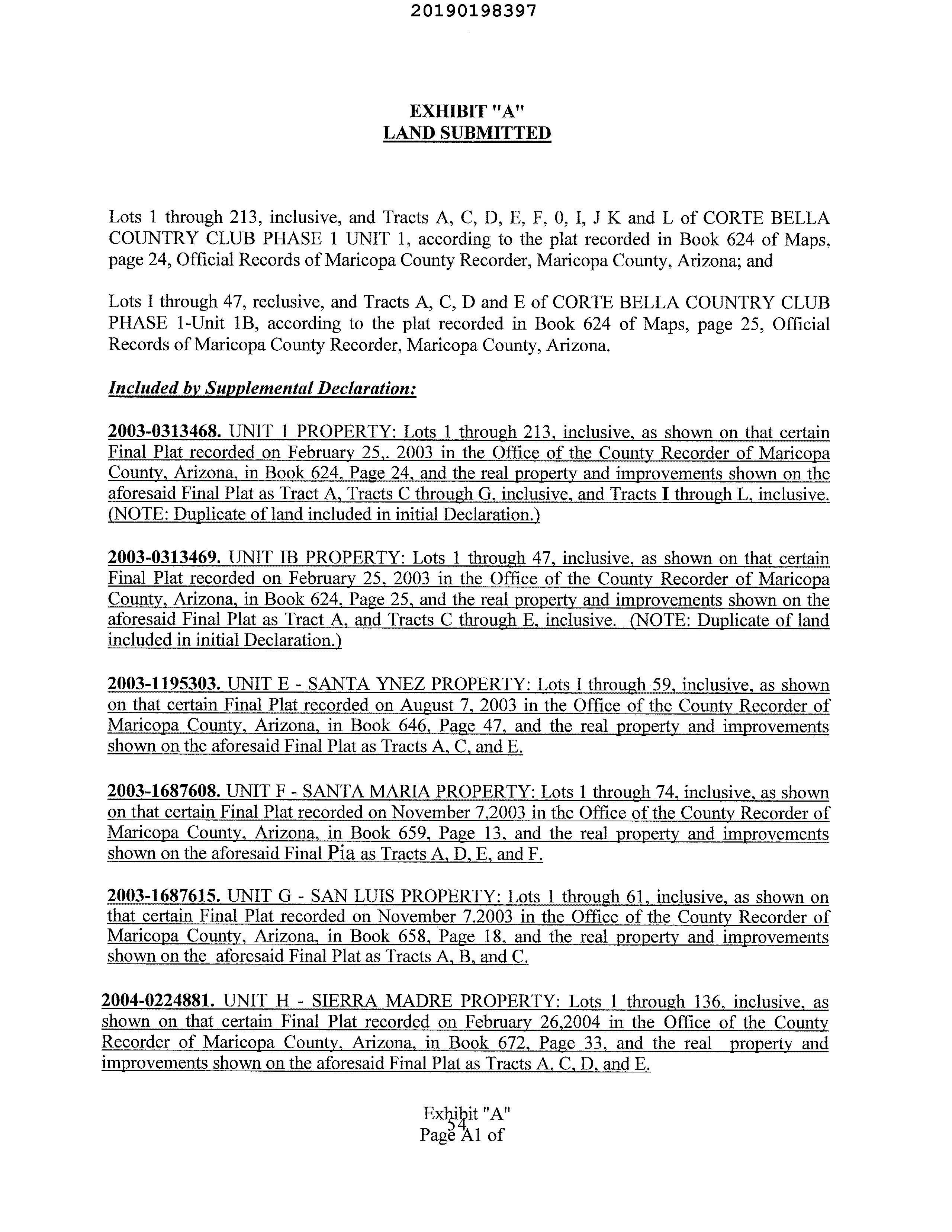 20190198397

EXHIBIT "A"
LAND SUBMITTED

Lots 1 through 213, inclusive, and Tracts A, C, D, E, F, 0, I, J K and L of CORTE BELLA COUNTRY CLUB PHASE 1 UNIT 1, according to the plat recorded in Book 624 of Maps, page 24, Official Records of Maricopa County Recorder, Maricopa County, Arizona; and

Lots I through 47, reclusive, and Tracts A, C, D and E of CORTE BELLA COUNTRY CLUB PHASE 1-Unit 1B, according to the plat recorded in Book 624 of Maps, page 25, Official Records of Maricopa County Recorder, Maricopa County, Arizona.

Included by Supplemental Declaration:

2003-0313468. UNIT 1 PROPERTY: Lots 1 through 213, inclusive, as shown on that certain Final Plat recorded on February 25,. 2003 in the Office of the County Recorder of Maricopa County, Arizona, in Book 624, Page 24, and the real property and improvements shown on the aforesaid Final Plat as Tract A, Tracts C through G, inclusive, and Tracts I through L, inclusive. (NOTE: Duplicate of land included in initial Declaration.)

2003-0313469. UNIT IB PROPERTY: Lots 1 through 47, inclusive, as shown on that certain Final Plat recorded on February 25, 2003 in the Office of the County Recorder of Maricopa County, Arizona, in Book 624, Page 25, and the real property and improvements shown on the aforesaid Final Plat as Tract A, and Tracts C through E, inclusive. (NOTE: Duplicate of land included in initial Declaration.)

2003-1195303. UNIT E - SANTA YNEZ PROPERTY: Lots I through 59, inclusive, as shown on that certain Final Plat recorded on August 7, 2003 in the Office of the County Recorder of Maricopa County, Arizona, in Book 646, Page 47, and the real property and improvements shown on the aforesaid Final Plat as Tracts A, C, and E.

2003-1687608. UNIT F - SANTA MARIA PROPERTY: Lots 1 through 74, inclusive, as shown on that certain Final Plat recorded on November 7,2003 in the Office of the County Recorder of Maricopa County, Arizona, in Book 659, Page 13, and the real property and improvements shown on the aforesaid Final Pia as Tracts A, D, E, and F.

2003-1687615. UNIT G - SAN LUIS PROPERTY: Lots 1 through 61, inclusive, as shown on that certain Final Plat recorded on November 7,2003 in the Office of the County Recorder of Maricopa County, Arizona, in Book 658, Page 18, and the real property and improvements shown on the aforesaid Final Plat as Tracts A, B, and C.

2004-0224881. UNIT H - SIERRA MADRE PROPERTY: Lots 1 through 136, inclusive, as shown on that certain Final Plat recorded on February 26,2004 in the Office of the County Recorder of Maricopa County, Arizona, in Book 672, Page 33, and the real property and improvements shown on the aforesaid Final Plat as Tracts A, C, D, and E.

Exhibit "A"
54
Page A1 of